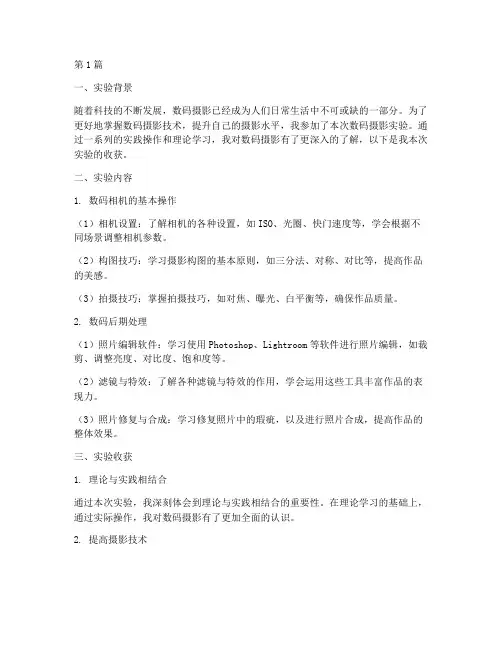 第1篇

一、实验背景

随着科技的不断发展，数码摄影已经成为人们日常生活中不可或缺的一部分。为了更好地掌握数码摄影技术，提升自己的摄影水平，我参加了本次数码摄影实验。通过一系列的实践操作和理论学习，我对数码摄影有了更深入的了解，以下是我本次实验的收获。

二、实验内容

1. 数码相机的基本操作

（1）相机设置：了解相机的各种设置，如ISO、光圈、快门速度等，学会根据不同场景调整相机参数。

（2）构图技巧：学习摄影构图的基本原则，如三分法、对称、对比等，提高作品的美感。

（3）拍摄技巧：掌握拍摄技巧，如对焦、曝光、白平衡等，确保作品质量。

2. 数码后期处理

（1）照片编辑软件：学习使用Photoshop、Lightroom等软件进行照片编辑，如裁剪、调整亮度、对比度、饱和度等。

（2）滤镜与特效：了解各种滤镜与特效的作用，学会运用这些工具丰富作品的表现力。

（3）照片修复与合成：学习修复照片中的瑕疵，以及进行照片合成，提高作品的整体效果。

三、实验收获

1. 理论与实践相结合

通过本次实验，我深刻体会到理论与实践相结合的重要性。在理论学习的基础上，通过实际操作，我对数码摄影有了更加全面的认识。

2. 提高摄影技术